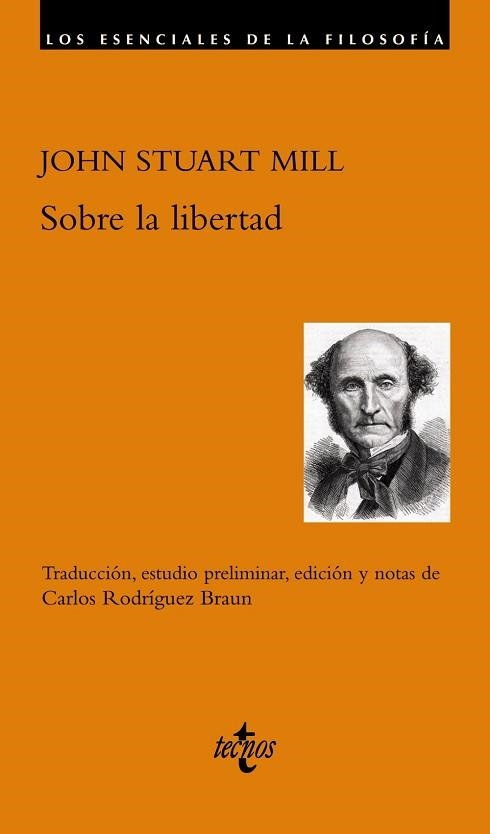 LOS ESENCIALES DE LA FILOSOFÍA

JOHN STUART MILL

Sobre la libertad

Traducción, estudio preliminar, edición y notas de Carlos Rodríguez Braun

tecnos